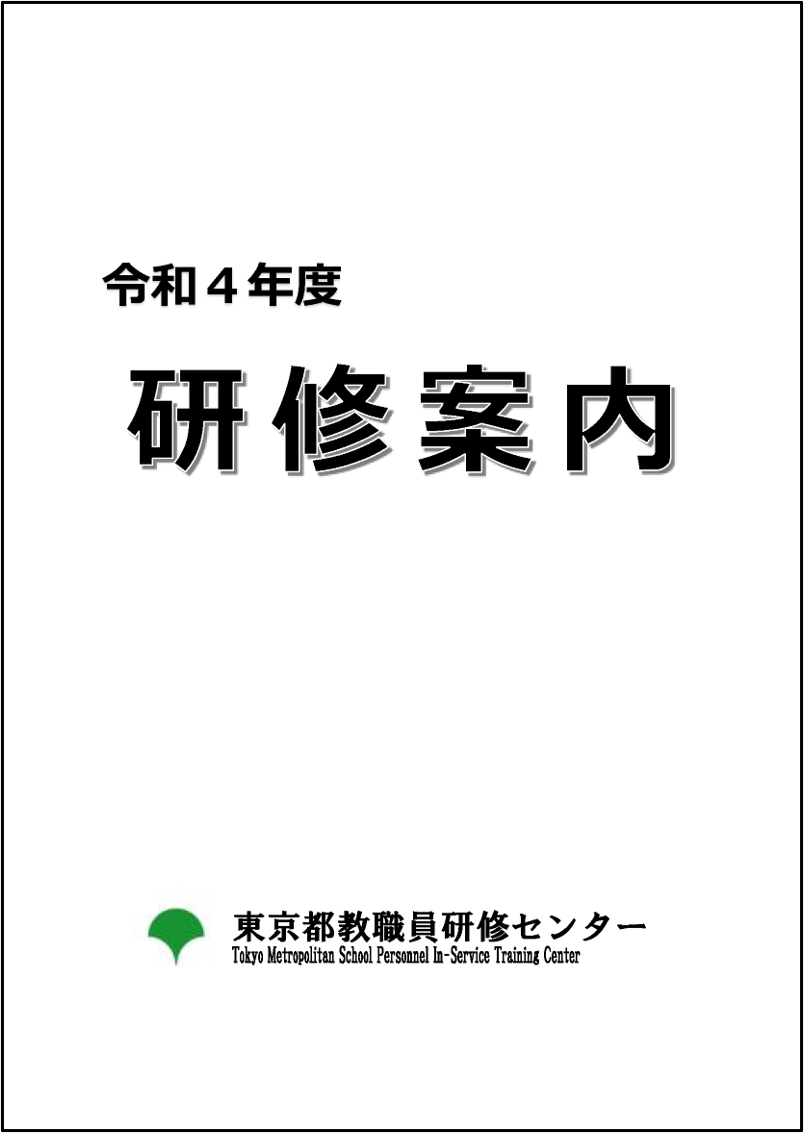 令和４年度

研修案内

東京都教職員研修センター
Tokyo Metropolitan School Personnel In-Service Training Center